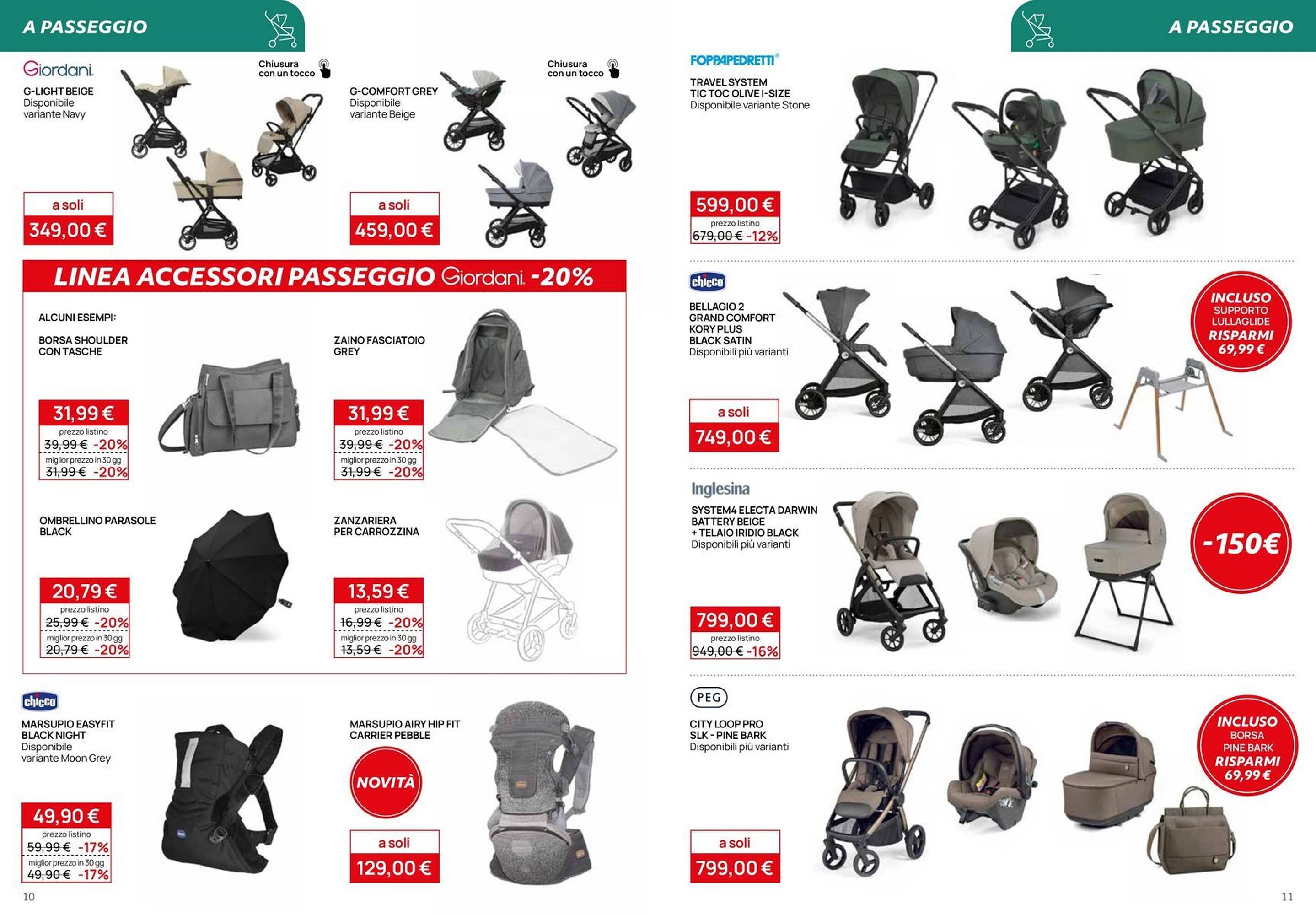 A PASSEGGIO

Giordani

G-LIGHT BEIGE
Disponibile variante Navy

Chiusura con un tocco

a soli
349,00 €

G-COMFORT GREY
Disponibile variante Beige

Chiusura con un tocco

a soli
459,00 €

LINEA ACCESSORI PASSEGGIO Giordani -20%

ALCUNI ESEMPI:

BORSA SHOULDER CON TASCHE

31,99 €
prezzo listino
39,99 € -20%
miglior prezzo in 30 gg
31,99 € -20%

ZAINO FASCIATOIO GREY

31,99 €
prezzo listino
39,99 € -20%
miglior prezzo in 30 gg
31,99 € -20%

OMBRELLINO PARASOLE BLACK

20,79 €
prezzo listino
25,99 € -20%
miglior prezzo in 30 gg
20,79 € -20%

ZANZARIERA PER CARROZZINA

13,59 €
prezzo listino
16,99 € -20%
miglior prezzo in 30 gg
13,59 € -20%

chicco

MARSUPIO EASYFIT BLACK NIGHT
Disponibile variante Moon Grey

49,90 €
prezzo listino
59,99 € -17%
miglior prezzo in 30 gg
49,90 € -17%

MARSUPIO AIRY HIP FIT CARRIER PEBBLE

NOVITÀ

a soli
129,00 €

10

A PASSEGGIO

FOPPAPEDRETTI®

TRAVEL SYSTEM
TIC TOC OLIVE I-SIZE
Disponibile variante Stone

599,00 €
prezzo listino
679,00 € -12%

chicco

BELLAGIO 2
GRAND COMFORT
KORY PLUS
BLACK SATIN
Disponibili più varianti

INCLUSO
SUPPORTO LULLAGLIDE
RISPARMI
69,99 €

a soli
749,00 €

Inglesina

SYSTEM4 ELECTA DARWIN BATTERY BEIGE
+ TELAIO IRIDIO BLACK
Disponibili più varianti

-150€

799,00 €
prezzo listino
949,00 € -16%

PEG

CITY LOOP PRO
SLK - PINE BARK
Disponibili più varianti

INCLUSO
BORSA
PINE BARK
RISPARMI
69,99 €

a soli
799,00 €

11